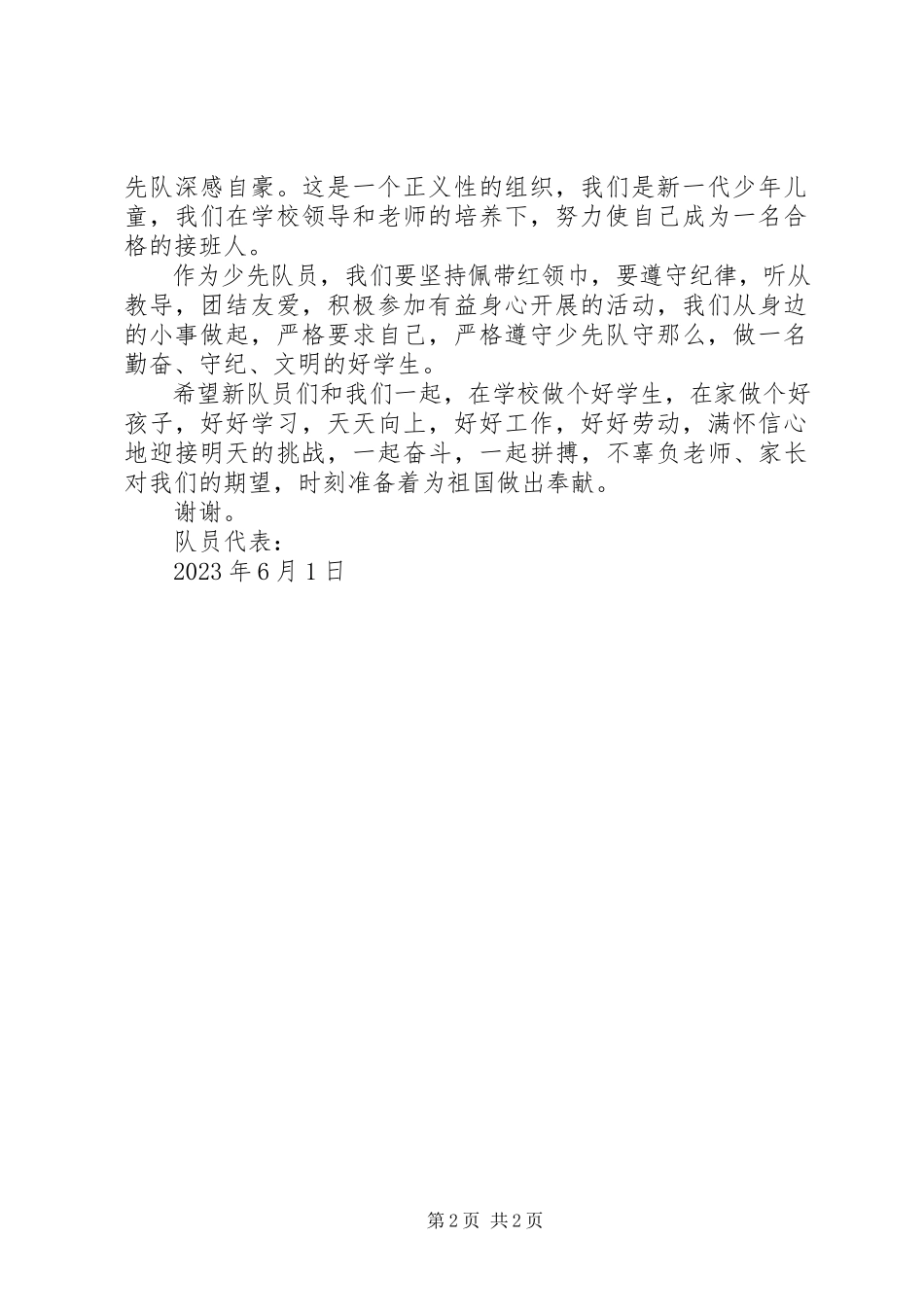 先队深感自豪。这是一个正义性的组织，我们是新一代少年儿童，我们在学校领导和老师的培养下，努力使自己成为一名合格的接班人。

作为少先队员，我们要坚持佩带红领巾，要遵守纪律，听从教导，团结友爱，积极参加有益身心开展的活动，我们从身边的小事做起，严格要求自己，严格遵守少先队守那么，做一名勤奋、守纪、文明的好学生。

希望新队员们和我们一起，在学校做个好学生，在家做个好孩子，好好学习，天天向上，好好工作，好好劳动，满怀信心地迎接明天的挑战，一起奋斗，一起拼搏，不辜负老师、家长对我们的期望，时刻准备着为祖国做出奉献。

谢谢。

队员代表：

2023 年 6 月 1 日

第 2 页 共 2 页